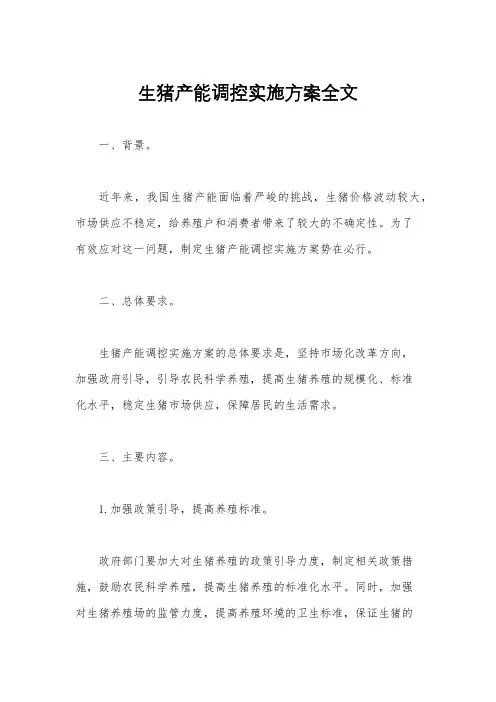 生猪产能调控实施方案全文

一、背景。

近年来，我国生猪产能面临着严峻的挑战，生猪价格波动较大，市场供应不稳定，给养殖户和消费者带来了较大的不确定性。为了有效应对这一问题，制定生猪产能调控实施方案势在必行。

二、总体要求。

生猪产能调控实施方案的总体要求是，坚持市场化改革方向，加强政府引导，引导农民科学养殖，提高生猪养殖的规模化、标准化水平，稳定生猪市场供应，保障居民的生活需求。

三、主要内容。

1. 加强政策引导，提高养殖标准。

政府部门要加大对生猪养殖的政策引导力度，制定相关政策措施，鼓励农民科学养殖，提高生猪养殖的标准化水平。同时，加强对生猪养殖场的监管力度，提高养殖环境的卫生标准，保证生猪的